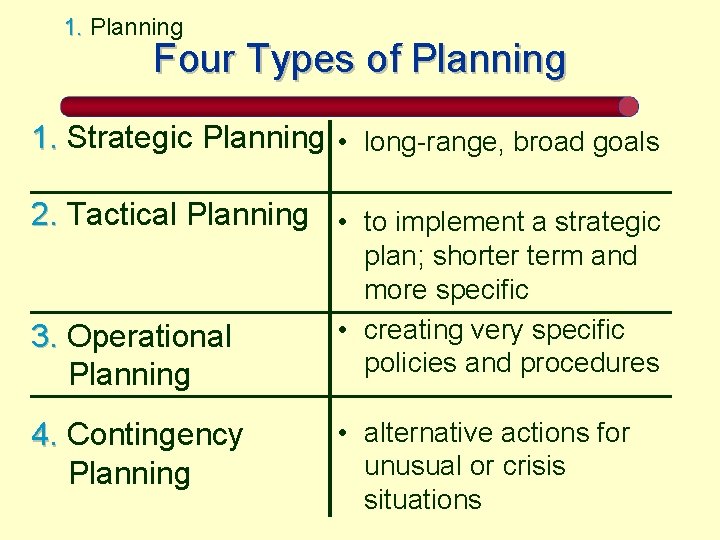 1. Planning

Four Types of Planning

| | |
|---|---|
| 1. Strategic Planning | • long-range, broad goals |
| 2. Tactical Planning | • to implement a strategic plan; shorter term and more specific |
| 3. Operational Planning | • creating very specific policies and procedures |
| 4. Contingency Planning | • alternative actions for unusual or crisis situations |